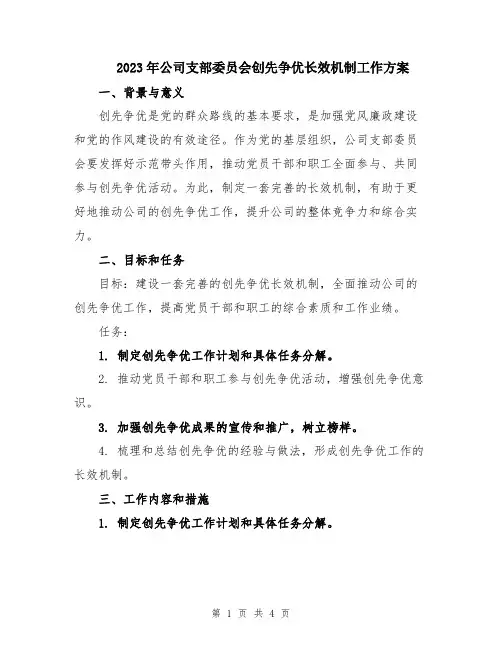 2023年公司支部委员会创先争优长效机制工作方案

一、背景与意义

创先争优是党的群众路线的基本要求，是加强党风廉政建设和党的作风建设的有效途径。作为党的基层组织，公司支部委员会要发挥好示范带头作用，推动党员干部和职工全面参与、共同参与创先争优活动。为此，制定一套完善的长效机制，有助于更好地推动公司的创先争优工作，提升公司的整体竞争力和综合实力。

二、目标和任务

目标：建设一套完善的创先争优长效机制，全面推动公司的创先争优工作，提高党员干部和职工的综合素质和工作业绩。

任务：

1. 制定创先争优工作计划和具体任务分解。

2. 推动党员干部和职工参与创先争优活动，增强创先争优意识。

3. 加强创先争优成果的宣传和推广，树立榜样。

4. 梳理和总结创先争优的经验与做法，形成创先争优工作的长效机制。

三、工作内容和措施

1. 制定创先争优工作计划和具体任务分解。

第 1 页 共 4 页